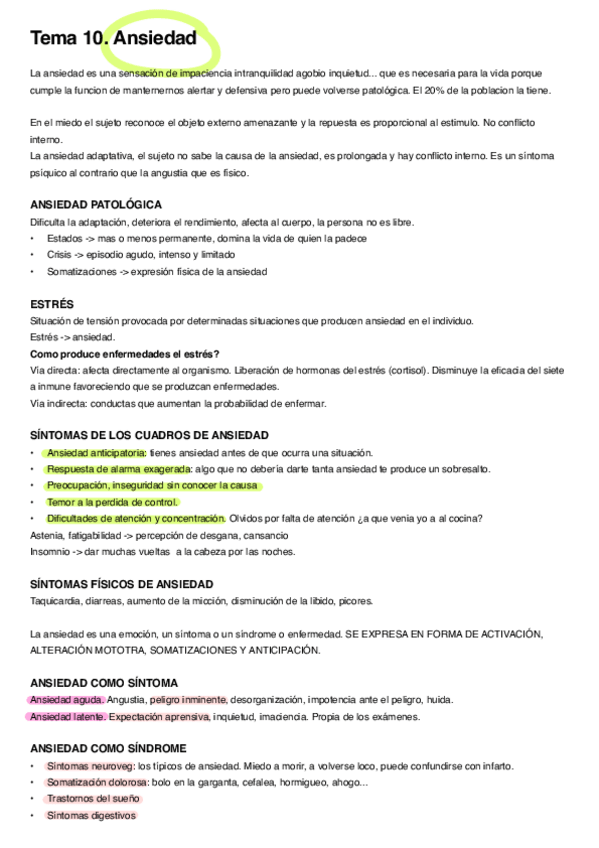 Tema 10. Ansiedad

La ansiedad es una sensación de impaciencia intranquilidad agobio inquietud... que es necesaria para la vida porque cumple la funcion de manternernos alertar y defensiva pero puede volverse patológica. El 20% de la poblacion la tiene.

En el miedo el sujeto reconoce el objeto externo amenazante y la repuesta es proporcional al estimulo. No conflicto interno.
La ansiedad adaptativa, el sujeto no sabe la causa de la ansiedad, es prolongada y hay conflicto interno. Es un síntoma psiquico al contrario que la angustia que es fisico.

ANSIEDAD PATOLÓGICA
Dificulta la adaptación, deteriora el rendimiento, afecta al cuerpo, la persona no es libre.
• Estados -> mas o menos permanente, domina la vida de quien la padece
• Crisis -> episodio agudo, intenso y limitado
• Somatizaciones -> expresión fisica de la ansiedad

ESTRÉS
Situación de tensión provocada por determinadas situaciones que producen ansiedad en el individuo.
Estrés -> ansiedad.
Como produce enfermedades el estrés?
Via directa: afecta directamente al organismo. Liberación de hormonas del estrés (cortisol). Disminuye la eficacia del siete a inmune favoreciendo que se produzcan enfermedades.
Via indirecta: conductas que aumentan la probabilidad de enfermar.

SÍNTOMAS DE LOS CUADROS DE ANSIEDAD
• Ansiedad anticipatoria: tienes ansiedad antes de que ocurra una situación.
• Respuesta de alarma exagerada: algo que no debería darte tanta ansiedad te produce un sobresalto.
• Preocupación, inseguridad sin conocer la causa
• Temor a la perdida de control.
• Dificultades de atención y concentración. Olvidos por falta de atención ¿a que venia yo a al cocina?
Astenia, fatigabilidad -> percepción de desgana, cansancio
Insomnio -> dar muchas vueltas a la cabeza por las noches.

SÍNTOMAS FÍSICOS DE ANSIEDAD
Taquicardia, diarreas, aumento de la micción, disminución de la libido, picores.

La ansiedad es una emoción, un síntoma o un síndrome o enfermedad. SE EXPRESA EN FORMA DE ACTIVACIÓN, ALTERACIÓN MOTOTRA, SOMATIZACIONES Y ANTICIPACIÓN.

ANSIEDAD COMO SÍNTOMA
Ansiedad aguda. Angustia, peligro inminente, desorganización, impotencia ante el peligro, huida.
Ansiedad latente. Expectación aprensiva, inquietud, imaciencia. Propia de los exámenes.

ANSIEDAD COMO SÍNDROME
• Síntomas neuroveg: los típicos de ansiedad. Miedo a morir, a volverse loco, puede confundirse con infarto.
• Somatización dolorosa: bolo en la garganta, cefalea, hormigueo, ahogo...
• Trastornos del sueño
• Síntomas digestivos